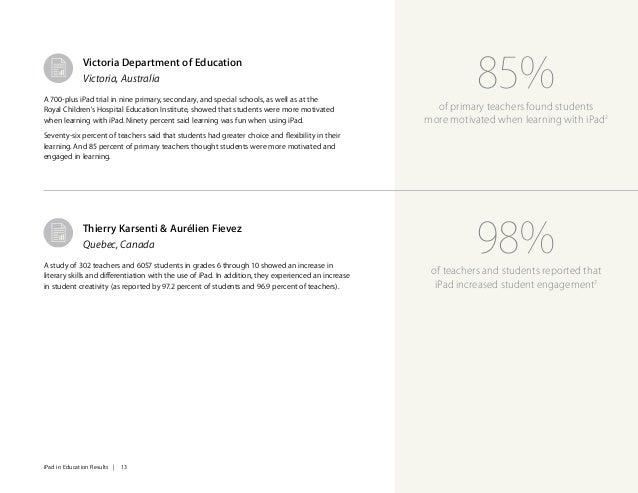 Victoria Department of Education
Victoria, Australia

A 700-plus iPad trial in nine primary, secondary, and special schools, as well as at the Royal Children's Hospital Education Institute, showed that students were more motivated when learning with iPad. Ninety percent said learning was fun when using iPad.

Seventy-six percent of teachers said that students had greater choice and flexibility in their learning. And 85 percent of primary teachers thought students were more motivated and engaged in learning.

85%

of primary teachers found students more motivated when learning with iPad$^2$

Thierry Karsenti & Aurélien Fievez
Quebec, Canada

A study of 302 teachers and 6057 students in grades 6 through 10 showed an increase in literary skills and differentiation with the use of iPad. In addition, they experienced an increase in student creativity (as reported by 97.2 percent of students and 96.9 percent of teachers).

98%

of teachers and students reported that iPad increased student engagement$^3$

iPad in Education Results | 13